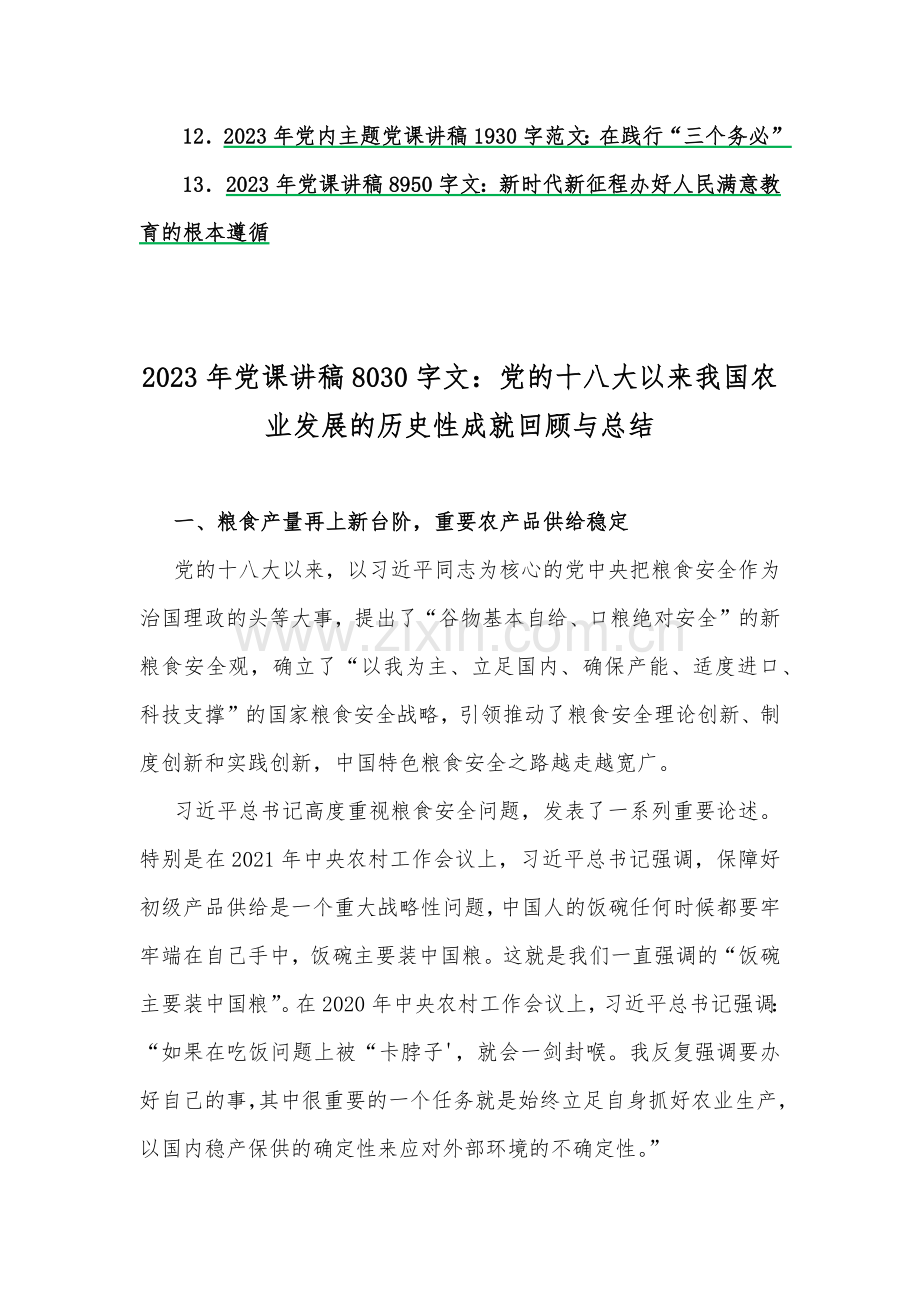 12．2023年党内主题党课讲稿1930字范文：在践行“三个务必”

13．2023年党课讲稿8950字文：新时代新征程办好人民满意教育的根本遵循

2023年党课讲稿8030字文：党的十八大以来我国农业发展的历史性成就回顾与总结

一、粮食产量再上新台阶，重要农产品供给稳定

党的十八大以来，以习近平同志为核心的党中央把粮食安全作为治国理政的头等大事，提出了“谷物基本自给、口粮绝对安全”的新粮食安全观，确立了“以我为主、立足国内、确保产能、适度进口、科技支撑”的国家粮食安全战略，引领推动了粮食安全理论创新、制度创新和实践创新，中国特色粮食安全之路越走越宽广。

习近平总书记高度重视粮食安全问题，发表了一系列重要论述。特别是在2021年中央农村工作会议上，习近平总书记强调，保障好初级产品供给是一个重大战略性问题，中国人的饭碗任何时候都要牢牢端在自己手中，饭碗主要装中国粮。这就是我们一直强调的“饭碗主要装中国粮”。在2020年中央农村工作会议上，习近平总书记强调：“如果在吃饭问题上被“卡脖子'，就会一剑封喉。我反复强调要办好自己的事，其中很重要的一个任务就是始终立足自身抓好农业生产，以国内稳产保供的确定性来应对外部环境的不确定性。”

www.zixin.com.cn